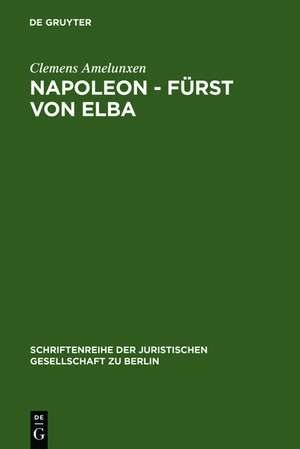 DE GRUYTER

Clemens Amelunxen

NAPOLEON - FÜRST VON ELBA

SCHRIFTENREIHE DER JURISTISCHEN GESELLSCHAFT ZU BERLIN

DE
G